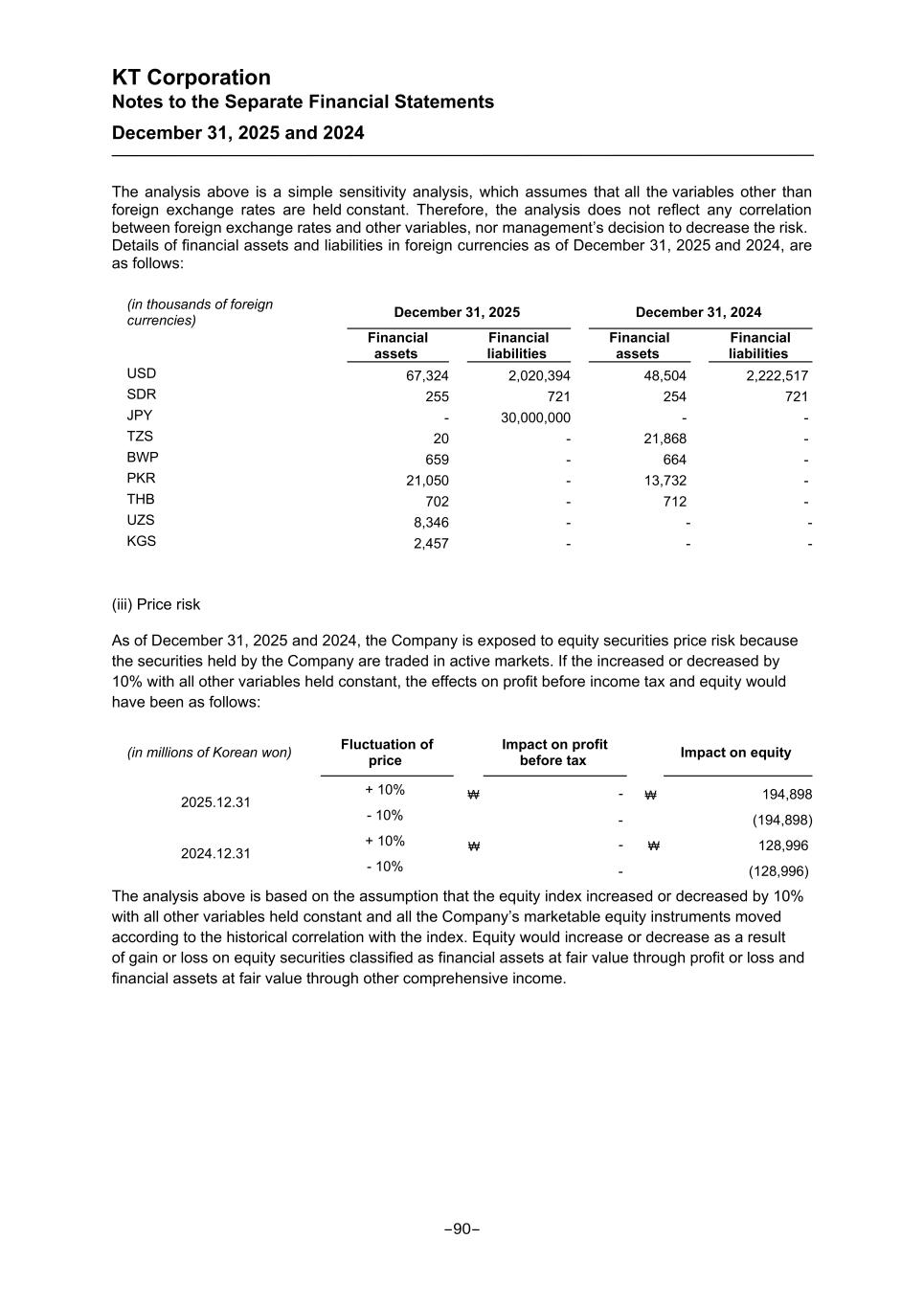 KT Corporation
Notes to the Separate Financial Statements
December 31, 2025 and 2024

The analysis above is a simple sensitivity analysis, which assumes that all the variables other than foreign exchange rates are held constant. Therefore, the analysis does not reflect any correlation between foreign exchange rates and other variables, nor management's decision to decrease the risk. Details of financial assets and liabilities in foreign currencies as of December 31, 2025 and 2024, are as follows:

| (in thousands of foreign currencies) | December 31, 2025 Financial assets | December 31, 2025 Financial liabilities | December 31, 2024 Financial assets | December 31, 2024 Financial liabilities |
|---|---|---|---|---|
| USD | 67,324 | 2,020,394 | 48,504 | 2,222,517 |
| SDR | 255 | 721 | 254 | 721 |
| JPY | - | 30,000,000 | - | - |
| TZS | 20 | - | 21,868 | - |
| BWP | 659 | - | 664 | - |
| PKR | 21,050 | - | 13,732 | - |
| THB | 702 | - | 712 | - |
| UZS | 8,346 | - | - | - |
| KGS | 2,457 | - | - | - |

(iii) Price risk

As of December 31, 2025 and 2024, the Company is exposed to equity securities price risk because the securities held by the Company are traded in active markets. If the increased or decreased by 10% with all other variables held constant, the effects on profit before income tax and equity would have been as follows:

| (in millions of Korean won) | Fluctuation of price | Impact on profit before tax | Impact on equity |
|---|---|---|---|
| 2025.12.31 | + 10% | ₩ - | ₩ 194,898 |
| | - 10% | - | (194,898) |
| 2024.12.31 | + 10% | ₩ - | ₩ 128,996 |
| | - 10% | - | (128,996) |

The analysis above is based on the assumption that the equity index increased or decreased by 10% with all other variables held constant and all the Company's marketable equity instruments moved according to the historical correlation with the index. Equity would increase or decrease as a result of gain or loss on equity securities classified as financial assets at fair value through profit or loss and financial assets at fair value through other comprehensive income.

–90–